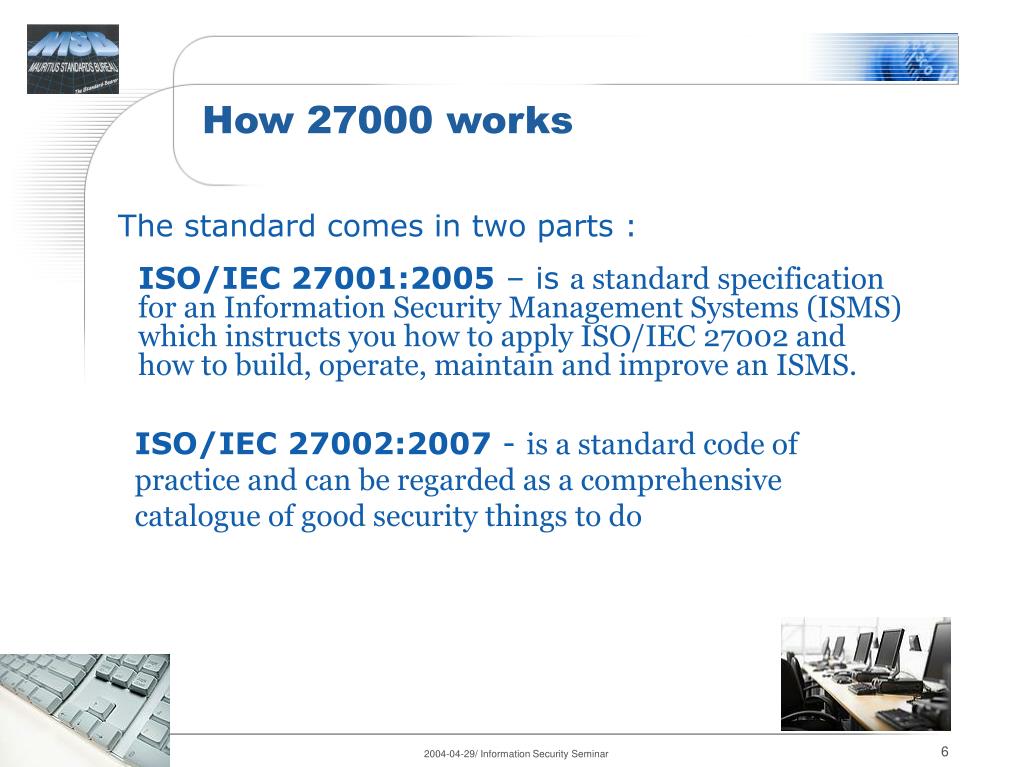 MSB
MAURITIUS STANDARDS BUREAU
The Standard Bearer

How 27000 works

The standard comes in two parts :

ISO/IEC 27001:2005 – is a standard specification for an Information Security Management Systems (ISMS) which instructs you how to apply ISO/IEC 27002 and how to build, operate, maintain and improve an ISMS.

ISO/IEC 27002:2007 - is a standard code of practice and can be regarded as a comprehensive catalogue of good security things to do

2004-04-29/ Information Security Seminar

6